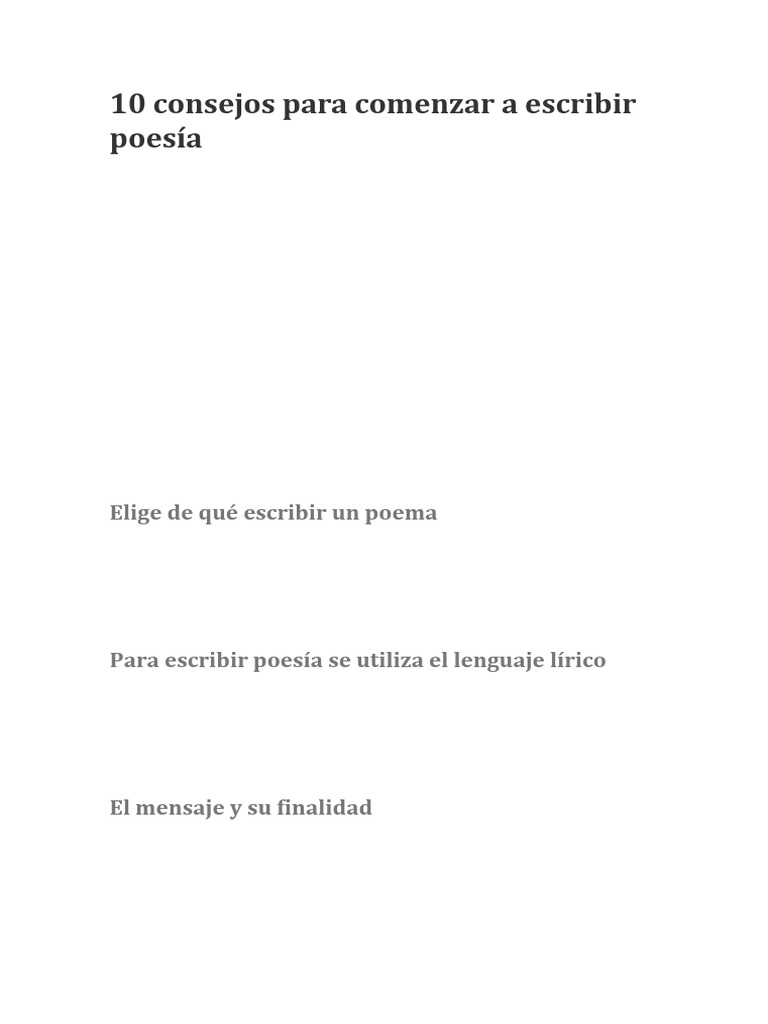 10 consejos para comenzar a escribir poesía

Elige de qué escribir un poema

Para escribir poesía se utiliza el lenguaje lírico

El mensaje y su finalidad